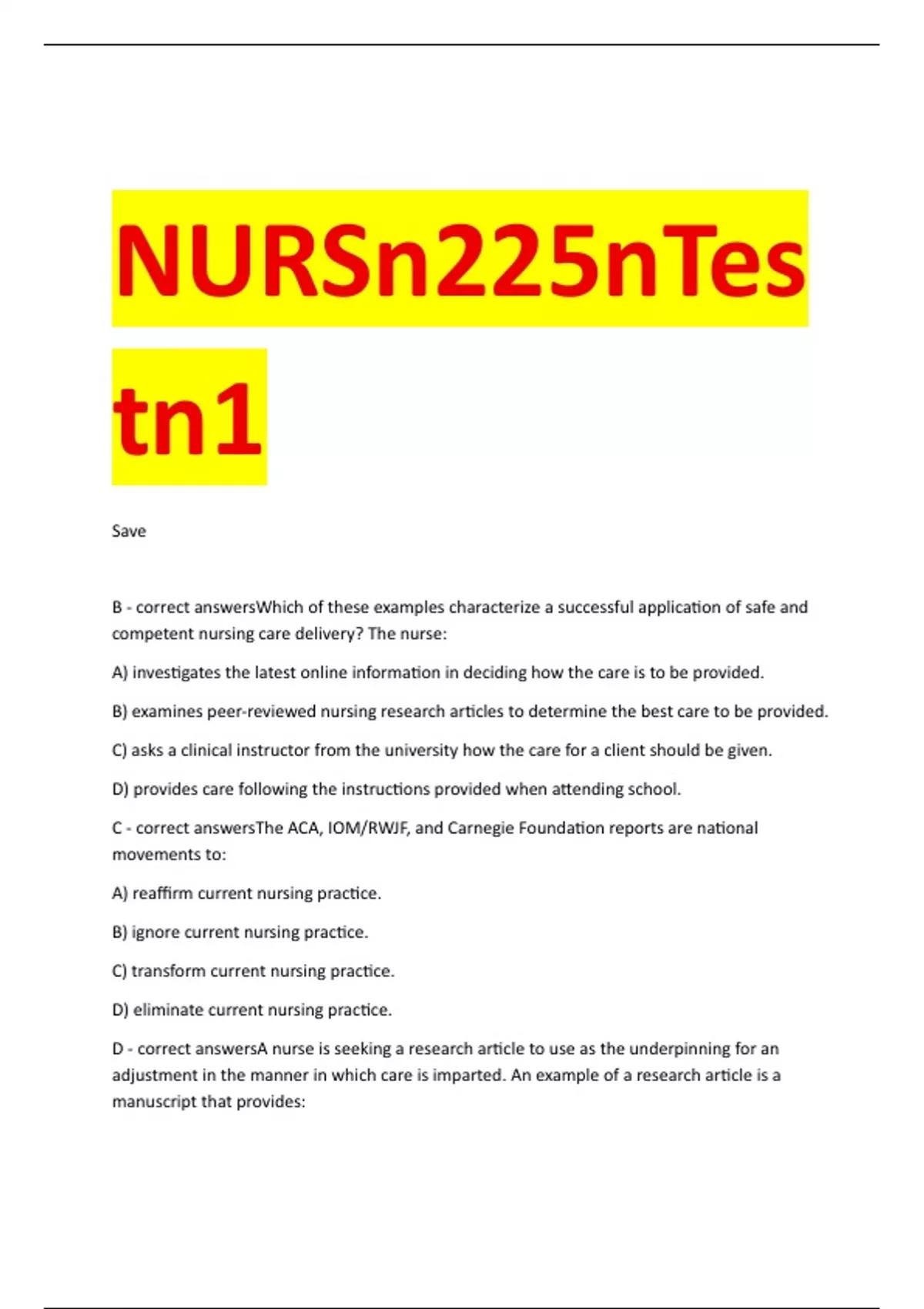 NURSn225nTestn1

Save

B - correct answersWhich of these examples characterize a successful application of safe and competent nursing care delivery? The nurse:

A) investigates the latest online information in deciding how the care is to be provided.

B) examines peer-reviewed nursing research articles to determine the best care to be provided.

C) asks a clinical instructor from the university how the care for a client should be given.

D) provides care following the instructions provided when attending school.

C - correct answersThe ACA, IOM/RWJF, and Carnegie Foundation reports are national movements to:

A) reaffirm current nursing practice.

B) ignore current nursing practice.

C) transform current nursing practice.

D) eliminate current nursing practice.

D - correct answersA nurse is seeking a research article to use as the underpinning for an adjustment in the manner in which care is imparted. An example of a research article is a manuscript that provides: